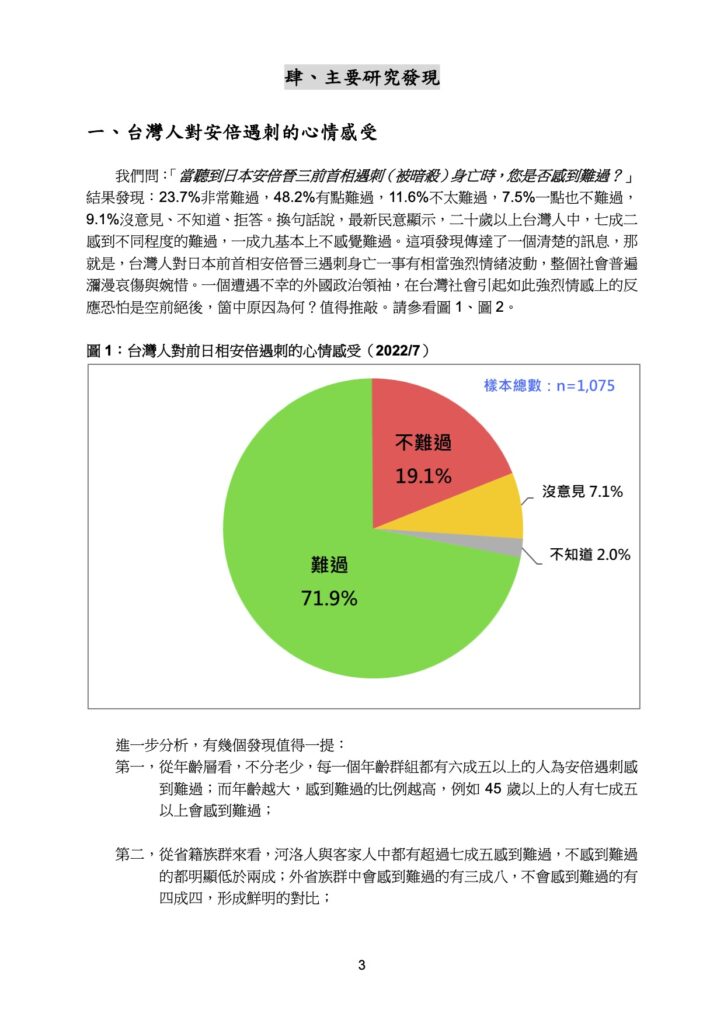 肆、主要研究發現

一、台灣人對安倍遇刺的心情感受

我們問：「當聽到日本安倍晉三前首相遇刺（被暗殺）身亡時，您是否感到難過？」結果發現：23.7%非常難過，48.2%有點難過，11.6%不太難過，7.5%一點也不難過，9.1%沒意見、不知道、拒答。換句話說，最新民意顯示，二十歲以上台灣人中，七成二感到不同程度的難過，一成九基本上不感覺難過。這項發現傳達了一個清楚的訊息，那就是，台灣人對日本前首相安倍晉三遇刺身亡一事有相當強烈情緒波動，整個社會普遍瀰漫哀傷與婉惜。一個遭遇不幸的外國政治領袖，在台灣社會引起如此強烈情感上的反應恐怕是空前絕後，箇中原因為何？值得推敲。請參看圖 1、圖 2。

圖 1：台灣人對前日相安倍遇刺的心情感受（2022/7）

樣本總數：n=1,075

不難過
19.1%

沒意見 7.1%

不知道 2.0%

難過
71.9%

進一步分析，有幾個發現值得一提：

第一，從年齡層看，不分老少，每一個年齡群組都有六成五以上的人為安倍遇刺感到難過；而年齡越大，感到難過的比例越高，例如 45 歲以上的人有七成五以上會感到難過；

第二，從省籍族群來看，河洛人與客家人中都有超過七成五感到難過，不感到難過的都明顯低於兩成；外省族群中會感到難過的有三成八，不會感到難過的有四成四，形成鮮明的對比；

3